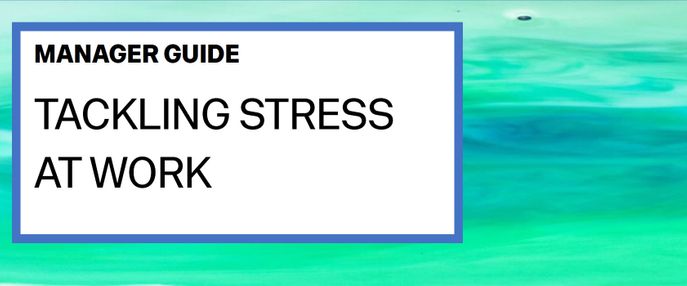 MANAGER GUIDE

TACKLING STRESS AT WORK